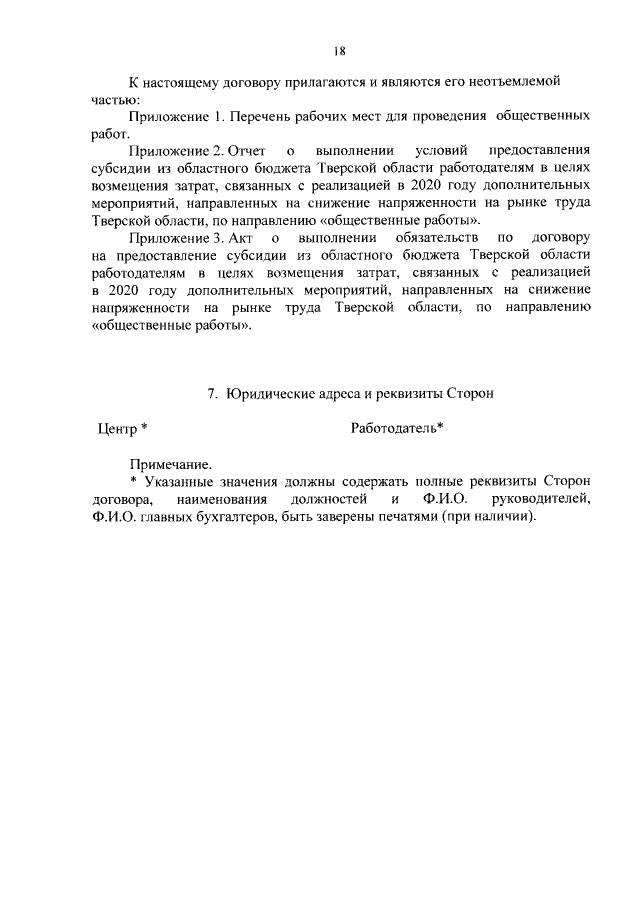 18

К настоящему договору прилагаются и являются его неотъемлемой частью:

Приложение 1. Перечень рабочих мест для проведения общественных работ.

Приложение 2. Отчет о выполнении условий предоставления субсидии из областного бюджета Тверской области работодателям в целях возмещения затрат, связанных с реализацией в 2020 году дополнительных мероприятий, направленных на снижение напряженности на рынке труда Тверской области, по направлению «общественные работы».

Приложение 3. Акт о выполнении обязательств по договору на предоставление субсидии из областного бюджета Тверской области работодателям в целях возмещения затрат, связанных с реализацией в 2020 году дополнительных мероприятий, направленных на снижение напряженности на рынке труда Тверской области, по направлению «общественные работы».

7. Юридические адреса и реквизиты Сторон

Центр *

Работодатель*

Примечание.

* Указанные значения должны содержать полные реквизиты Сторон договора, наименования должностей и Ф.И.О. руководителей, Ф.И.О. главных бухгалтеров, быть заверены печатями (при наличии).